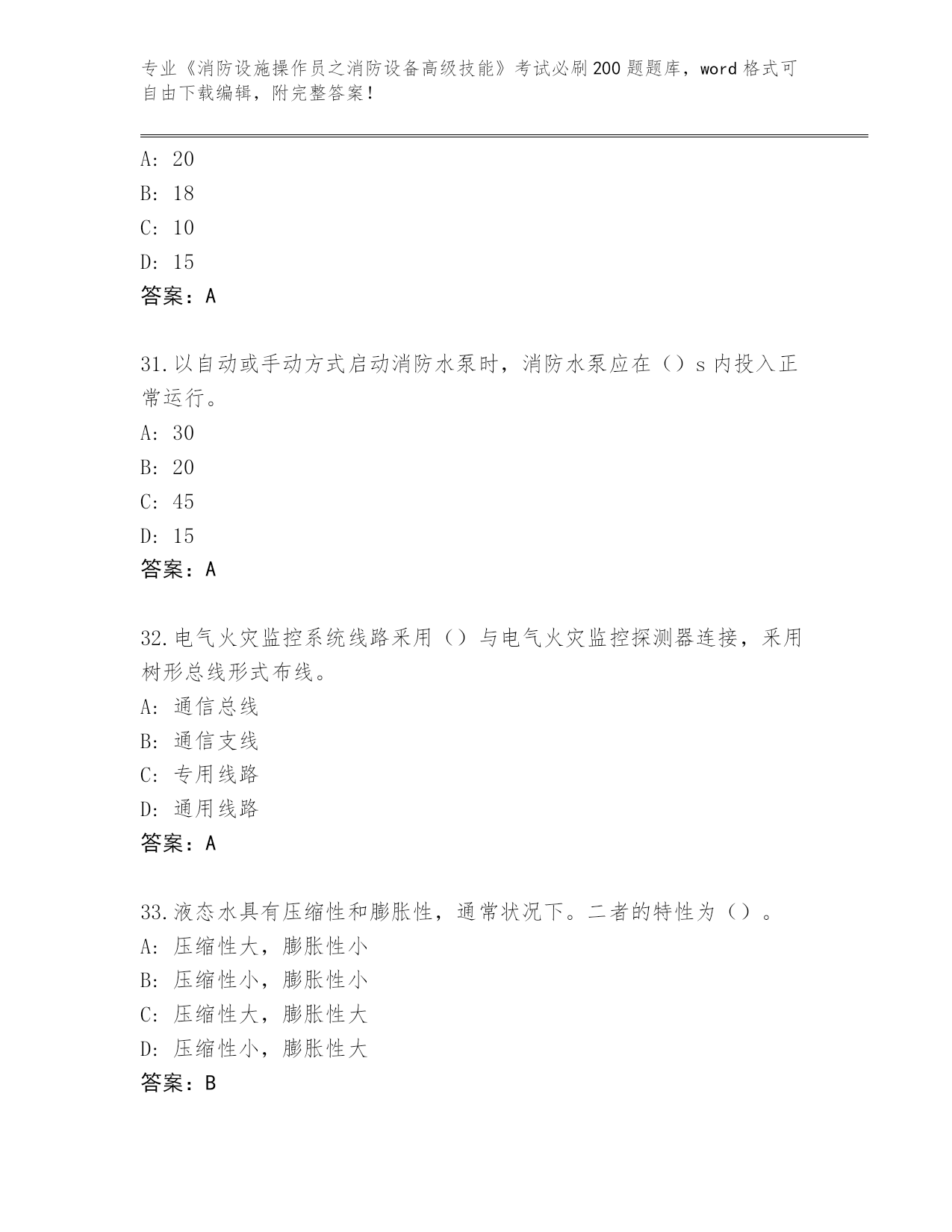 专业《消防设施操作员之消防设备高级技能》考试必刷200题题库，word格式可自由下载编辑，附完整答案！

A: 20
B: 18
C: 10
D: 15
答案：A

31.以自动或手动方式启动消防水泵时，消防水泵应在（）s内投入正常运行。
A: 30
B: 20
C: 45
D: 15
答案：A

32.电气火灾监控系统线路采用（）与电气火灾监控探测器连接，采用树形总线形式布线。
A: 通信总线
B: 通信支线
C: 专用线路
D: 通用线路
答案：A

33.液态水具有压缩性和膨胀性，通常状况下。二者的特性为（）。
A: 压缩性大，膨胀性小
B: 压缩性小，膨胀性小
C: 压缩性大，膨胀性大
D: 压缩性小，膨胀性大
答案：B